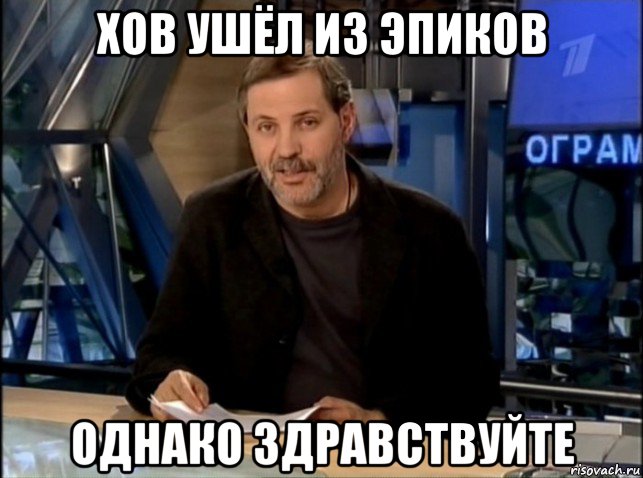 ХОВ УШЁЛ ИЗ ЭПИКОВ

ОГРАМ

ОДНАКО ЗДРАВСТВУЙТЕ

risovach.ru